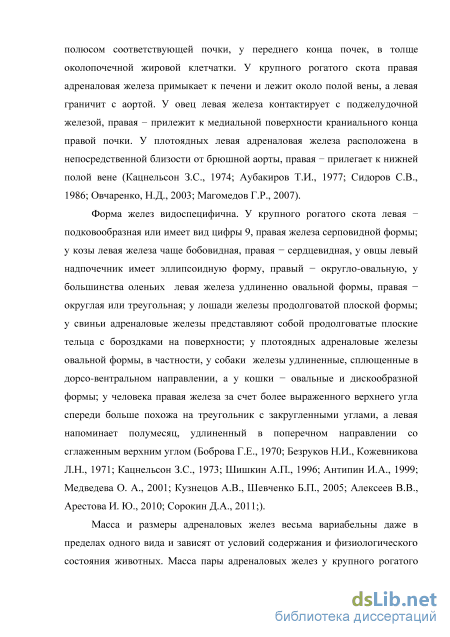 полюсом соответствующей почки, у переднего конца почек, в толще околопочечной жировой клетчатки. У крупного рогатого скота правая адреналовая железа примыкает к печени и лежит около полой вены, а левая граничит с аортой. У овец левая железа контактирует с поджелудочной железой, правая − прилежит к медиальной поверхности краниального конца правой почки. У плотоядных левая адреналовая железа расположена в непосредственной близости от брюшной аорты, правая − прилегает к нижней полой вене (Кацнельсон З.С., 1974; Аубакиров Т.И., 1977; Сидоров С.В., 1986; Овчаренко, Н.Д., 2003; Магомедов Г.Р., 2007).

Форма желез видоспецифична. У крупного рогатого скота левая − подковообразная или имеет вид цифры 9, правая железа серповидной формы; у козы левая железа чаще бобовидная, правая − сердцевидная, у овцы левый надпочечник имеет эллипсоидную форму, правый − округло-овальную, у большинства оленьих левая железа удлиненно овальной формы, правая − округлая или треугольная; у лошади железы продолговатой плоской формы; у свиньи адреналовые железы представляют собой продолговатые плоские тельца с бороздками на поверхности; у плотоядных адреналовые железы овальной формы, в частности, у собаки железы удлиненные, сплющенные в дорсо-вентральном направлении, а у кошки − овальные и дискообразной формы; у человека правая железа за счет более выраженного верхнего угла спереди больше похожа на треугольник с закругленными углами, а левая напоминает полумесяц, удлиненный в поперечном направлении со сглаженным верхним углом (Боброва Г.Е., 1970; Безруков Н.И., Кожевникова Л.Н., 1971; Кацнельсон З.С., 1973; Шишкин А.П., 1996; Антипин И.А., 1999; Медведева О. А., 2001; Кузнецов А.В., Шевченко Б.П., 2005; Алексеев В.В., Арестова И. Ю., 2010; Сорокин Д.А., 2011;).

Масса и размеры адреналовых желез весьма вариабельны даже в пределах одного вида и зависят от условий содержания и физиологического состояния животных. Масса пары адреналовых желез у крупного рогатого

dsLib.net
библиотека диссертаций